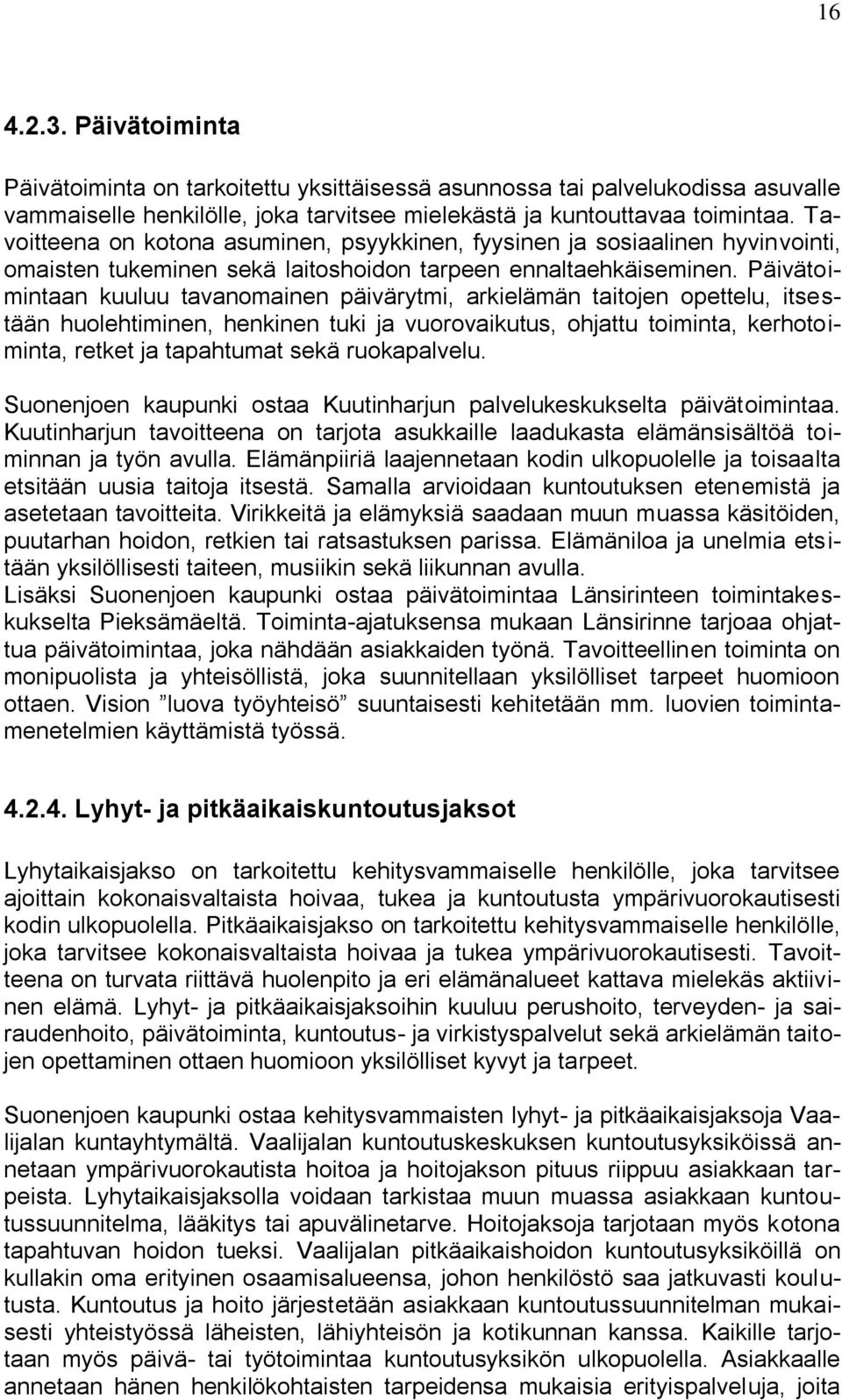 16

4.2.3. Päivätoiminta

Päivätoiminta on tarkoitettu yksittäisessä asunnossa tai palvelukodissa asuvalle vammaiselle henkilölle, joka tarvitsee mielekästä ja kuntouttavaa toimintaa. Tavoitteena on kotona asuminen, psyykkinen, fyysinen ja sosiaalinen hyvinvointi, omaisten tukeminen sekä laitoshoidon tarpeen ennaltaehkäiseminen. Päivätoimintaan kuuluu tavanomainen päivärytmi, arkielämän taitojen opettelu, itsestään huolehtiminen, henkinen tuki ja vuorovaikutus, ohjattu toiminta, kerhotoiminta, retket ja tapahtumat sekä ruokapalvelu.

Suonenjoen kaupunki ostaa Kuutinharjun palvelukeskukselta päivätoimintaa. Kuutinharjun tavoitteena on tarjota asukkaille laadukasta elämänsisältöä toiminnan ja työn avulla. Elämänpiiriä laajennetaan kodin ulkopuolelle ja toisaalta etsitään uusia taitoja itsestä. Samalla arvioidaan kuntoutuksen etenemistä ja asetetaan tavoitteita. Virikkeitä ja elämyksiä saadaan muun muassa käsitöiden, puutarhan hoidon, retkien tai ratsastuksen parissa. Elämäniloa ja unelmia etsitään yksilöllisesti taiteen, musiikin sekä liikunnan avulla.
Lisäksi Suonenjoen kaupunki ostaa päivätoimintaa Länsirinteen toimintakeskukselta Pieksämäeltä. Toiminta-ajatuksensa mukaan Länsirinne tarjoaa ohjattua päivätoimintaa, joka nähdään asiakkaiden työnä. Tavoitteellinen toiminta on monipuolista ja yhteisöllistä, joka suunnitellaan yksilölliset tarpeet huomioon ottaen. Vision ”luova työyhteisö” suuntaisesti kehitetään mm. luovien toimintamenetelmien käyttämistä työssä.

4.2.4. Lyhyt- ja pitkäaikaiskuntoutusjaksot

Lyhytaikaisjakso on tarkoitettu kehitysvammaiselle henkilölle, joka tarvitsee ajoittain kokonaisvaltaista hoivaa, tukea ja kuntoutusta ympärivuorokautisesti kodin ulkopuolella. Pitkäaikaisjakso on tarkoitettu kehitysvammaiselle henkilölle, joka tarvitsee kokonaisvaltaista hoivaa ja tukea ympärivuorokautisesti. Tavoitteena on turvata riittävä huolenpito ja eri elämänalueet kattava mielekäs aktiivinen elämä. Lyhyt- ja pitkäaikaisjaksoihin kuuluu perushoito, terveyden- ja sairaudenhoito, päivätoiminta, kuntoutus- ja virkistyspalvelut sekä arkielämän taitojen opettaminen ottaen huomioon yksilölliset kyvyt ja tarpeet.

Suonenjoen kaupunki ostaa kehitysvammaisten lyhyt- ja pitkäaikaisjaksoja Vaalijalan kuntayhtymältä. Vaalijalan kuntoutuskeskuksen kuntoutusyksiköissä annetaan ympärivuorokautista hoitoa ja hoitojakson pituus riippuu asiakkaan tarpeista. Lyhytaikaisjaksolla voidaan tarkistaa muun muassa asiakkaan kuntoutussuunnitelma, lääkitys tai apuvälinetarve. Hoitojaksoja tarjotaan myös kotona tapahtuvan hoidon tueksi. Vaalijalan pitkäaikaishoidon kuntoutusyksiköillä on kullakin oma erityinen osaamisalueensa, johon henkilöstö saa jatkuvasti koulutusta. Kuntoutus ja hoito järjestetään asiakkaan kuntoutussuunnitelman mukaisesti yhteistyössä läheisten, lähiyhteisön ja kotikunnan kanssa. Kaikille tarjotaan myös päivä- tai työtoimintaa kuntoutusyksikön ulkopuolella. Asiakkaalle annetaan hänen henkilökohtaisten tarpeidensa mukaisia erityispalveluja, joita